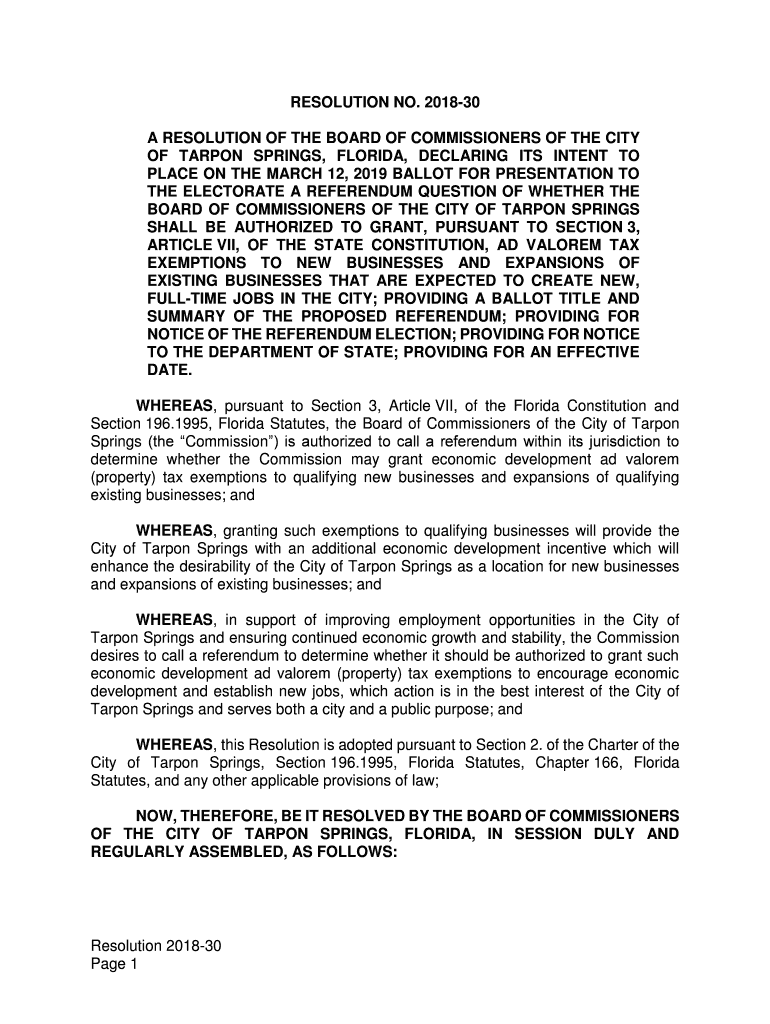 RESOLUTION NO. 2018-30

A RESOLUTION OF THE BOARD OF COMMISSIONERS OF THE CITY OF TARPON SPRINGS, FLORIDA, DECLARING ITS INTENT TO PLACE ON THE MARCH 12, 2019 BALLOT FOR PRESENTATION TO THE ELECTORATE A REFERENDUM QUESTION OF WHETHER THE BOARD OF COMMISSIONERS OF THE CITY OF TARPON SPRINGS SHALL BE AUTHORIZED TO GRANT, PURSUANT TO SECTION 3, ARTICLE VII, OF THE STATE CONSTITUTION, AD VALOREM TAX EXEMPTIONS TO NEW BUSINESSES AND EXPANSIONS OF EXISTING BUSINESSES THAT ARE EXPECTED TO CREATE NEW, FULL-TIME JOBS IN THE CITY; PROVIDING A BALLOT TITLE AND SUMMARY OF THE PROPOSED REFERENDUM; PROVIDING FOR NOTICE OF THE REFERENDUM ELECTION; PROVIDING FOR NOTICE TO THE DEPARTMENT OF STATE; PROVIDING FOR AN EFFECTIVE DATE.

WHEREAS, pursuant to Section 3, Article VII, of the Florida Constitution and Section 196.1995, Florida Statutes, the Board of Commissioners of the City of Tarpon Springs (the “Commission”) is authorized to call a referendum within its jurisdiction to determine whether the Commission may grant economic development ad valorem (property) tax exemptions to qualifying new businesses and expansions of qualifying existing businesses; and

WHEREAS, granting such exemptions to qualifying businesses will provide the City of Tarpon Springs with an additional economic development incentive which will enhance the desirability of the City of Tarpon Springs as a location for new businesses and expansions of existing businesses; and

WHEREAS, in support of improving employment opportunities in the City of Tarpon Springs and ensuring continued economic growth and stability, the Commission desires to call a referendum to determine whether it should be authorized to grant such economic development ad valorem (property) tax exemptions to encourage economic development and establish new jobs, which action is in the best interest of the City of Tarpon Springs and serves both a city and a public purpose; and

WHEREAS, this Resolution is adopted pursuant to Section 2. of the Charter of the City of Tarpon Springs, Section 196.1995, Florida Statutes, Chapter 166, Florida Statutes, and any other applicable provisions of law;

NOW, THEREFORE, BE IT RESOLVED BY THE BOARD OF COMMISSIONERS OF THE CITY OF TARPON SPRINGS, FLORIDA, IN SESSION DULY AND REGULARLY ASSEMBLED, AS FOLLOWS:

Resolution 2018-30
Page 1